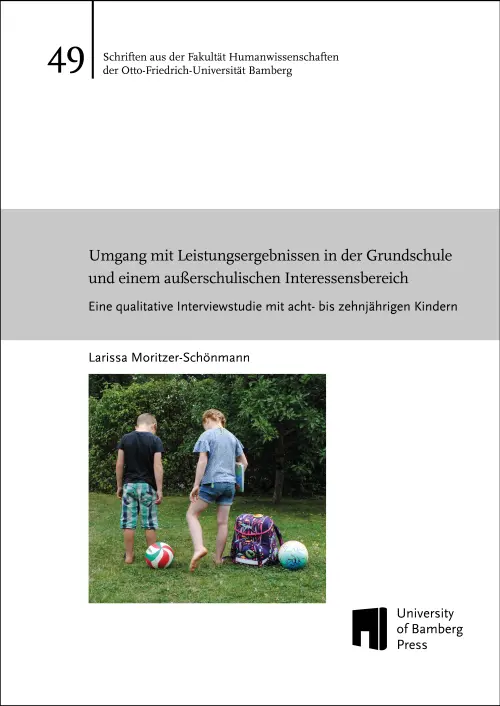 49

Schriften aus der Fakultät Humanwissenschaften der Otto-Friedrich-Universität Bamberg

Umgang mit Leistungsergebnissen in der Grundschule und einem außerschulischen Interessensbereich

Eine qualitative Interviewstudie mit acht- bis zehnjährigen Kindern

Larissa Moritzer-Schönmann

University of Bamberg Press